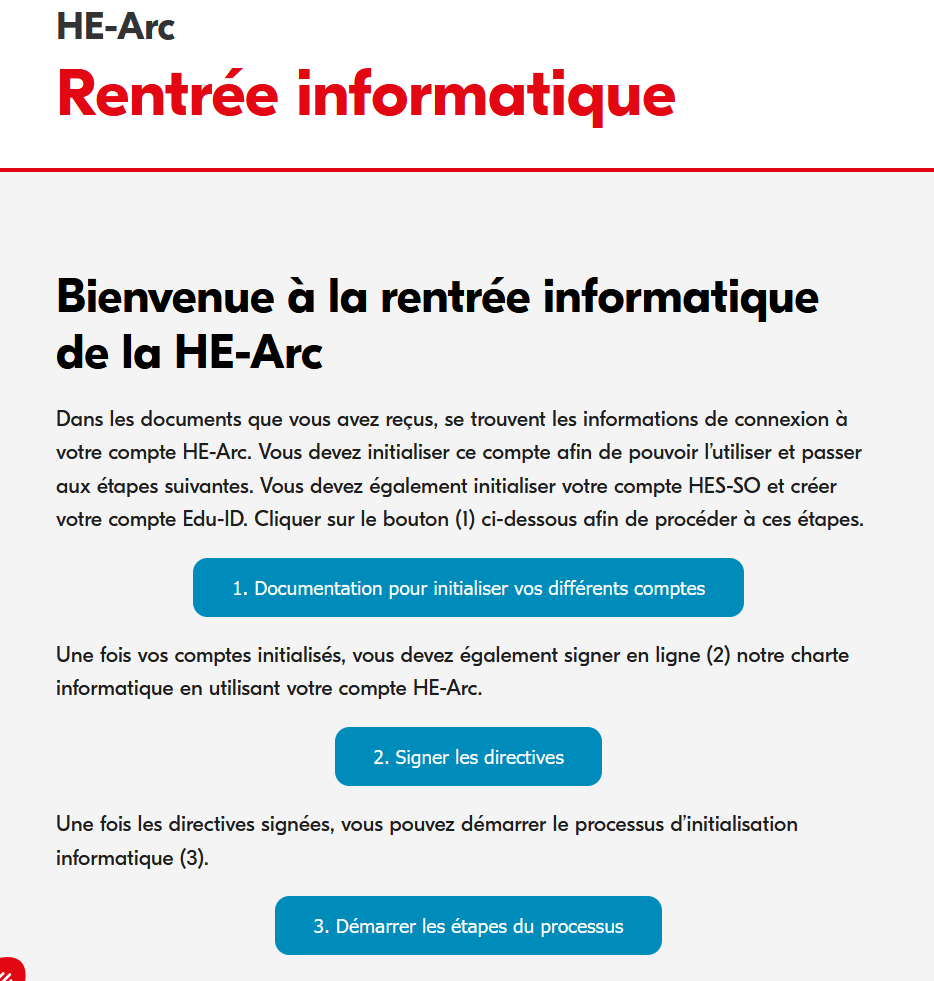 HE-Arc
Rentrée informatique

Bienvenue à la rentrée informatique de la HE-Arc

Dans les documents que vous avez reçus, se trouvent les informations de connexion à votre compte HE-Arc. Vous devez initialiser ce compte afin de pouvoir l'utiliser et passer aux étapes suivantes. Vous devez également initialiser votre compte HES-SO et créer votre compte Edu-ID. Cliquer sur le bouton (1) ci-dessous afin de procéder à ces étapes.

1. Documentation pour initialiser vos différents comptes

Une fois vos comptes initialisés, vous devez également signer en ligne (2) notre charte informatique en utilisant votre compte HE-Arc.

2. Signer les directives

Une fois les directives signées, vous pouvez démarrer le processus d'initialisation informatique (3).

3. Démarrer les étapes du processus